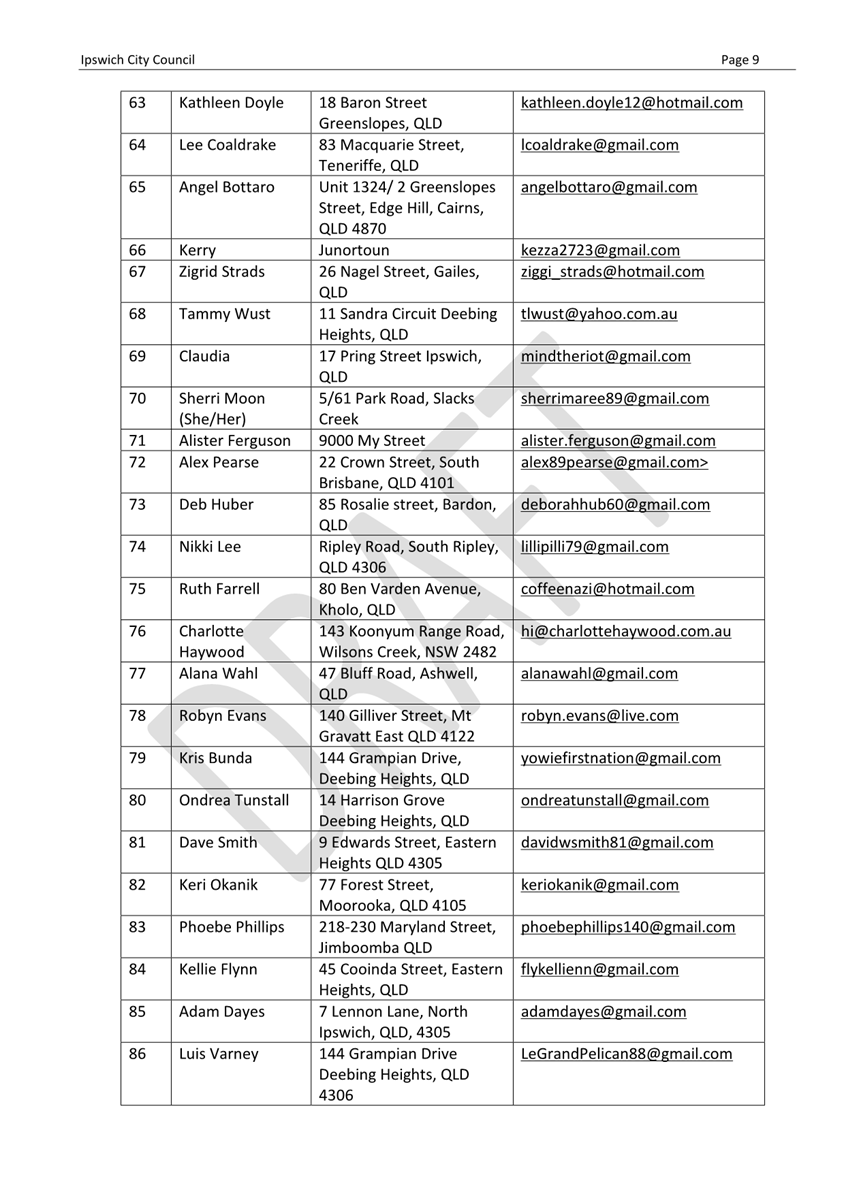 Ipswich City Council Page 9

| 63 | Kathleen Doyle | 18 Baron Street Greenslopes, QLD | kathleen.doyle12@hotmail.com |
|---|---|---|---|
| 64 | Lee Coaldrake | 83 Macquarie Street, Teneriffe, QLD | lcoaldrake@gmail.com |
| 65 | Angel Bottaro | Unit 1324/ 2 Greenslopes Street, Edge Hill, Cairns, QLD 4870 | angelbottaro@gmail.com |
| 66 | Kerry | Junortoun | kezza2723@gmail.com |
| 67 | Zigrid Strads | 26 Nagel Street, Gailes, QLD | ziggi_strads@hotmail.com |
| 68 | Tammy Wust | 11 Sandra Circuit Deebing Heights, QLD | tlwust@yahoo.com.au |
| 69 | Claudia | 17 Pring Street Ipswich, QLD | mindtheriot@gmail.com |
| 70 | Sherri Moon (She/Her) | 5/61 Park Road, Slacks Creek | sherrimaree89@gmail.com |
| 71 | Alister Ferguson | 9000 My Street | alister.ferguson@gmail.com |
| 72 | Alex Pearse | 22 Crown Street, South Brisbane, QLD 4101 | alex89pearse@gmail.com> |
| 73 | Deb Huber | 85 Rosalie street, Bardon, QLD | deborahhub60@gmail.com |
| 74 | Nikki Lee | Ripley Road, South Ripley, QLD 4306 | lillipilli79@gmail.com |
| 75 | Ruth Farrell | 80 Ben Varden Avenue, Kholo, QLD | coffeenazi@hotmail.com |
| 76 | Charlotte Haywood | 143 Koonyum Range Road, Wilsons Creek, NSW 2482 | hi@charlottehaywood.com.au |
| 77 | Alana Wahl | 47 Bluff Road, Ashwell, QLD | alanawahl@gmail.com |
| 78 | Robyn Evans | 140 Gilliver Street, Mt Gravatt East QLD 4122 | robyn.evans@live.com |
| 79 | Kris Bunda | 144 Grampian Drive, Deebing Heights, QLD | yowiefirstnation@gmail.com |
| 80 | Ondrea Tunstall | 14 Harrison Grove Deebing Heights, QLD | ondreatunstall@gmail.com |
| 81 | Dave Smith | 9 Edwards Street, Eastern Heights QLD 4305 | davidwsmith81@gmail.com |
| 82 | Keri Okanik | 77 Forest Street, Moorooka, QLD 4105 | keriokanik@gmail.com |
| 83 | Phoebe Phillips | 218-230 Maryland Street, Jimboomba QLD | phoebephillips140@gmail.com |
| 84 | Kellie Flynn | 45 Cooinda Street, Eastern Heights, QLD | flykellienn@gmail.com |
| 85 | Adam Dayes | 7 Lennon Lane, North Ipswich, QLD, 4305 | adamdayes@gmail.com |
| 86 | Luis Varney | 144 Grampian Drive Deebing Heights, QLD 4306 | LeGrandPelican88@gmail.com |

DRAFT